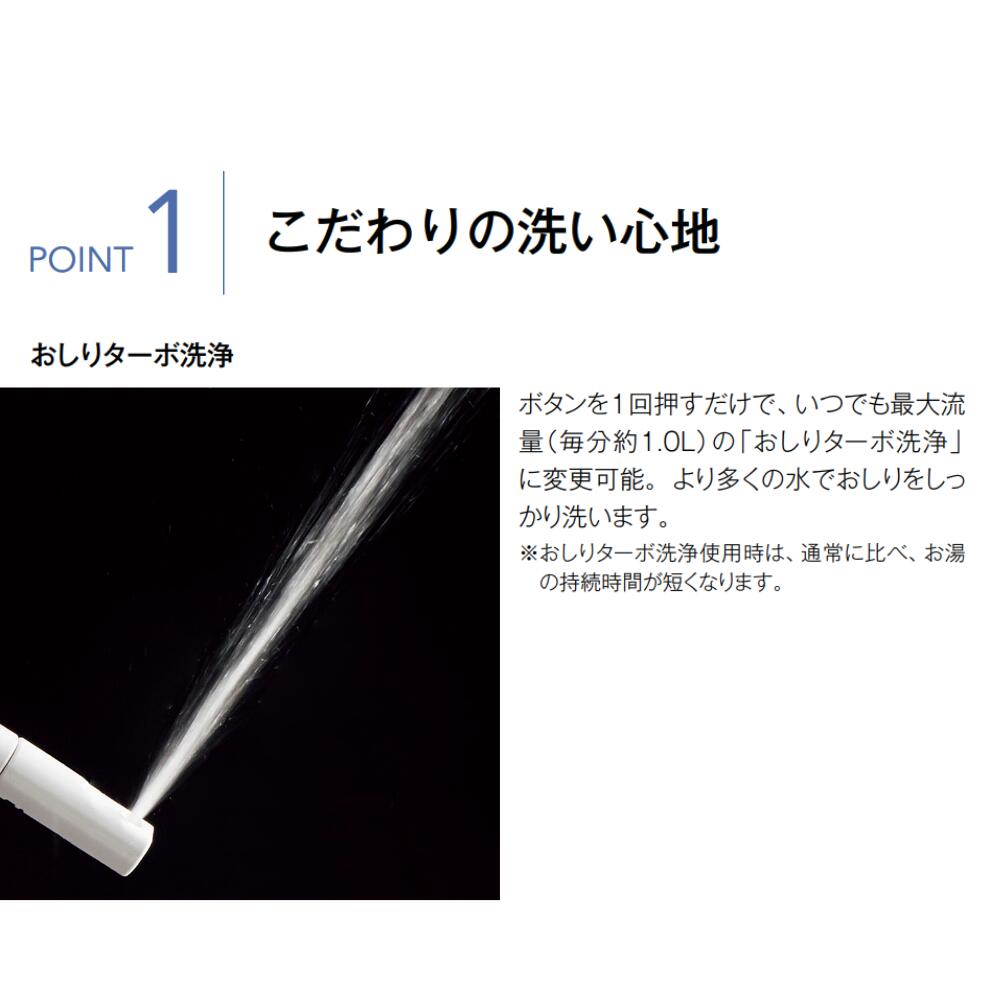 POINT 1

こだわりの洗い心地

おしりターボ洗浄

ボタンを1回押すだけで、いつでも最大流量(毎分約1.0L)の「おしりターボ洗浄」に変更可能。より多くの水でおしりをしっかり洗います。

※おしりターボ洗浄使用時は、通常に比べ、お湯の持続時間が短くなります。